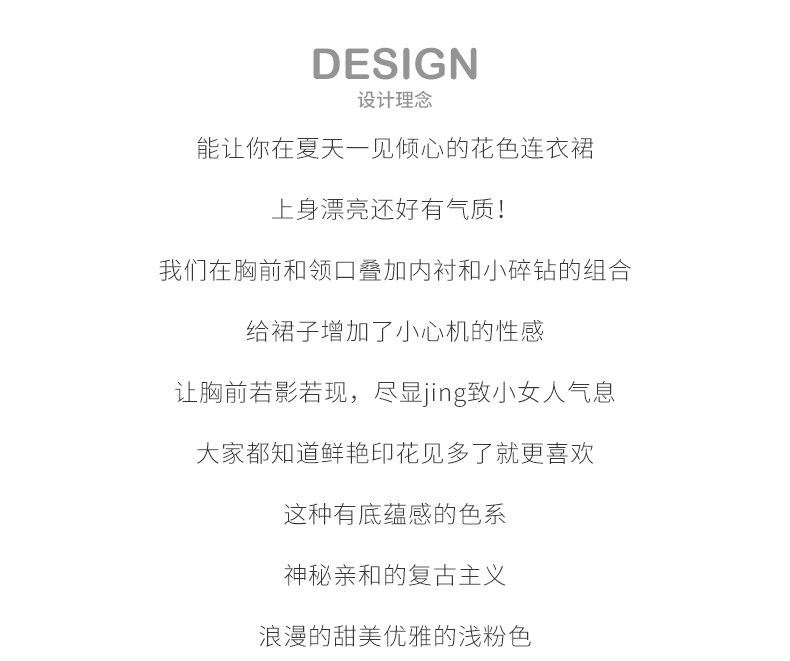 DESIGN
设计理念

能让你在夏天一见倾心的花色连衣裙

上身漂亮还好有气质!

我们在胸前和领口叠加内衬和小碎钻的组合

给裙子增加了小心机的性感

让胸前若影若现，尽显jing致小女人气息

大家都知道鲜艳印花见多了就更喜欢

这种有底蕴感的色系

神秘亲和的复古主义

浪漫的甜美优雅的浅粉色